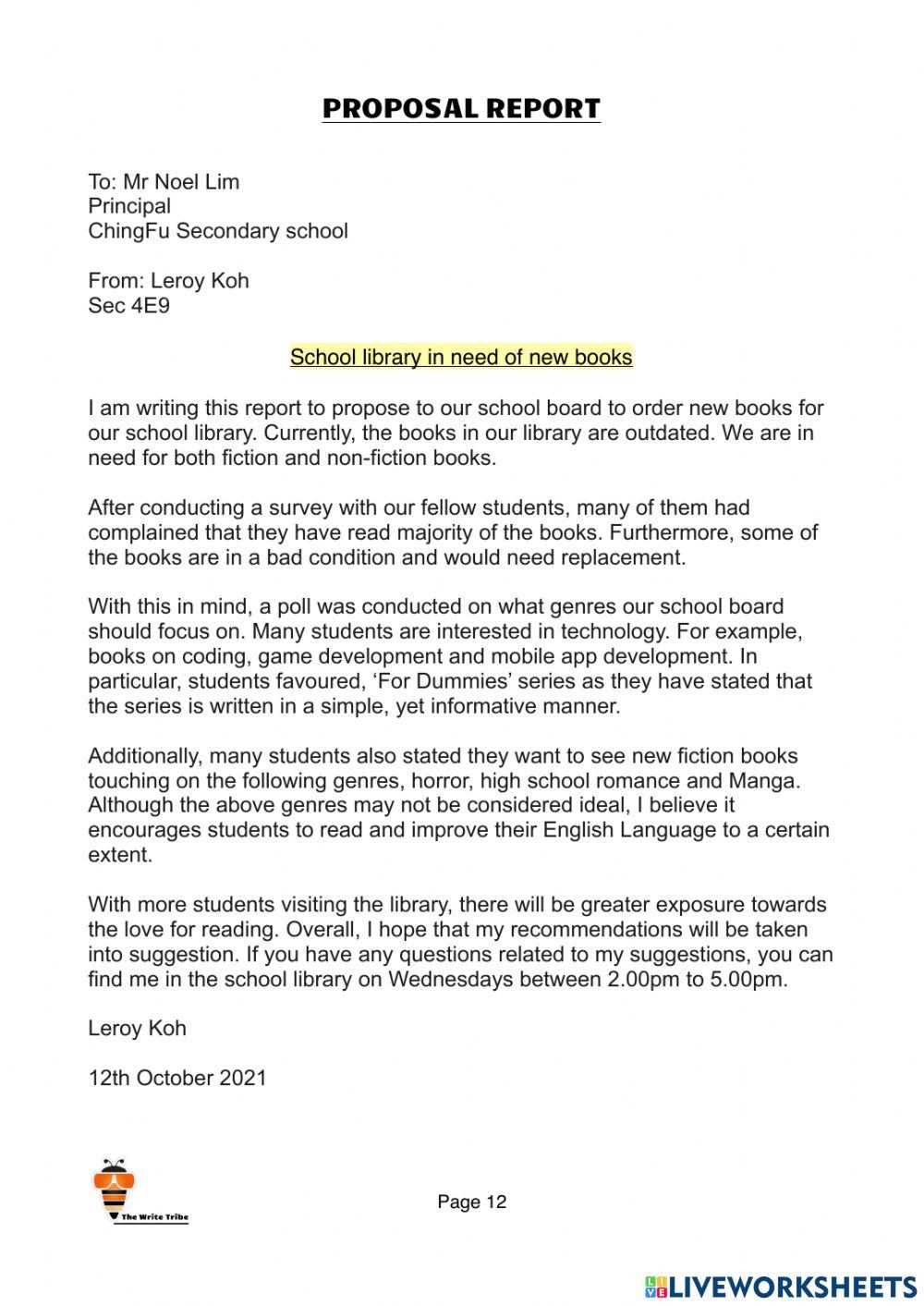 PROPOSAL REPORT

To: Mr Noel Lim
Principal
ChingFu Secondary school

From: Leroy Koh
Sec 4E9

School library in need of new books

I am writing this report to propose to our school board to order new books for our school library. Currently, the books in our library are outdated. We are in need for both fiction and non-fiction books.

After conducting a survey with our fellow students, many of them had complained that they have read majority of the books. Furthermore, some of the books are in a bad condition and would need replacement.

With this in mind, a poll was conducted on what genres our school board should focus on. Many students are interested in technology. For example, books on coding, game development and mobile app development. In particular, students favoured, 'For Dummies' series as they have stated that the series is written in a simple, yet informative manner.

Additionally, many students also stated they want to see new fiction books touching on the following genres, horror, high school romance and Manga. Although the above genres may not be considered ideal, I believe it encourages students to read and improve their English Language to a certain extent.

With more students visiting the library, there will be greater exposure towards the love for reading. Overall, I hope that my recommendations will be taken into suggestion. If you have any questions related to my suggestions, you can find me in the school library on Wednesdays between 2.00pm to 5.00pm.

Leroy Koh

12th October 2021

The Write Tribe

Page 12

LIVEWORKSHEETS